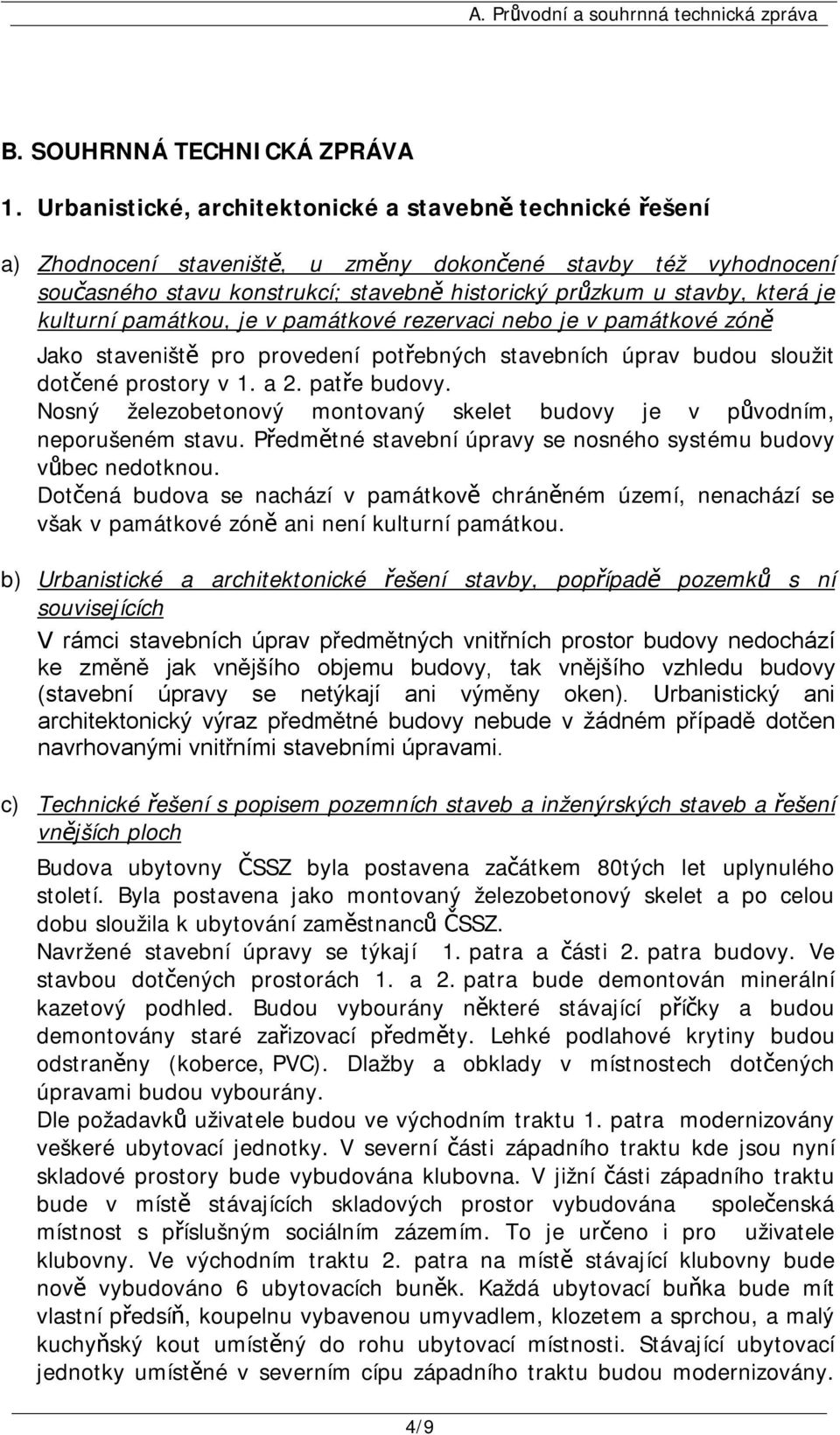 A. Průvodní a souhrnná technická zpráva

B. SOUHRNNÁ TECHNICKÁ ZPRÁVA

1. Urbanistické, architektonické a stavebně technické řešení

a) Zhodnocení staveniště, u změny dokončené stavby též vyhodnocení současného stavu konstrukcí; stavebně historický průzkum u stavby, která je kulturní památkou, je v památkové rezervaci nebo je v památkové zóně

Jako staveniště pro provedení potřebných stavebních úprav budou sloužit dotčené prostory v 1. a 2. patře budovy.
Nosný železobetonový montovaný skelet budovy je v původním, neporušeném stavu. Předmětné stavební úpravy se nosného systému budovy vůbec nedotknou.
Dotčená budova se nachází v památkově chráněném území, nenachází se však v památkové zóně ani není kulturní památkou.

b) Urbanistické a architektonické řešení stavby, popřípadě pozemků s ní souvisejících

V rámci stavebních úprav předmětných vnitřních prostor budovy nedochází ke změně jak vnějšího objemu budovy, tak vnějšího vzhledu budovy (stavební úpravy se netýkají ani výměny oken). Urbanistický ani architektonický výraz předmětné budovy nebude v žádném případě dotčen navrhovanými vnitřními stavebními úpravami.

c) Technické řešení s popisem pozemních staveb a inženýrských staveb a řešení vnějších ploch

Budova ubytovny ČSSZ byla postavena začátkem 80tých let uplynulého století. Byla postavena jako montovaný železobetonový skelet a po celou dobu sloužila k ubytování zaměstnanců ČSSZ.
Navržené stavební úpravy se týkají 1. patra a části 2. patra budovy. Ve stavbou dotčených prostorách 1. a 2. patra bude demontován minerální kazetový podhled. Budou vybourány některé stávající příčky a budou demontovány staré zařizovací předměty. Lehké podlahové krytiny budou odstraněny (koberce, PVC). Dlažby a obklady v místnostech dotčených úpravami budou vybourány.
Dle požadavků uživatele budou ve východním traktu 1. patra modernizovány veškeré ubytovací jednotky. V severní části západního traktu kde jsou nyní skladové prostory bude vybudována klubovna. V jižní části západního traktu bude v místě stávajících skladových prostor vybudována společenská místnost s příslušným sociálním zázemím. To je určeno i pro uživatele klubovny. Ve východním traktu 2. patra na místě stávající klubovny bude nově vybudováno 6 ubytovacích buněk. Každá ubytovací buňka bude mít vlastní předsíň, koupelnu vybavenou umyvadlem, klozetem a sprchou, a malý kuchyňský kout umístěný do rohu ubytovací místnosti. Stávající ubytovací jednotky umístěné v severním cípu západního traktu budou modernizovány.

4/9